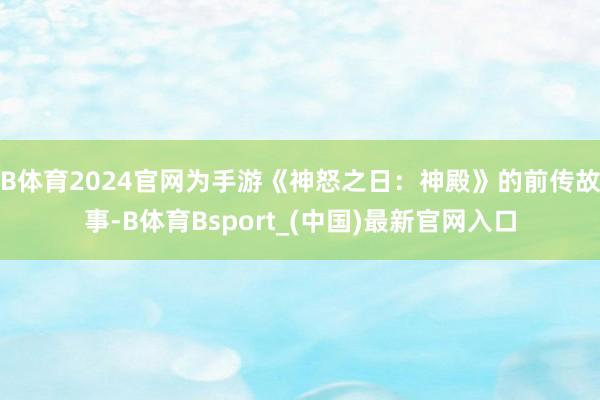 B体育2024官网为手游《神怒之日：神殿》的前传故事-B体育Bsport_(中国)最新官网入口